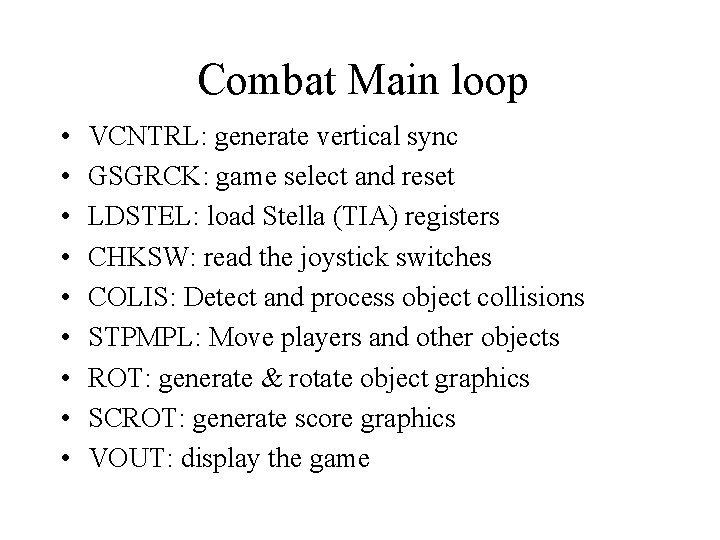 Combat Main loop

• VCNTRL: generate vertical sync
• GSGRCK: game select and reset
• LDSTEL: load Stella (TIA) registers
• CHKSW: read the joystick switches
• COLIS: Detect and process object collisions
• STPMPL: Move players and other objects
• ROT: generate & rotate object graphics
• SCROT: generate score graphics
• VOUT: display the game